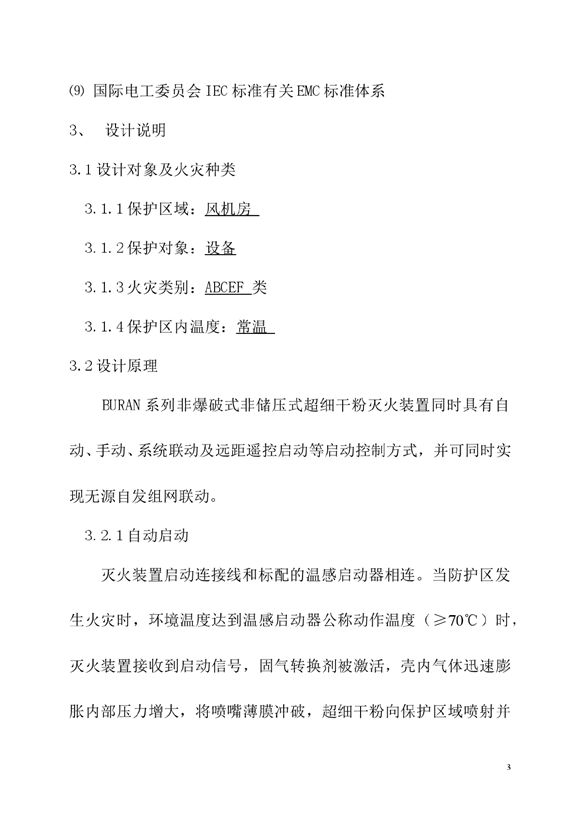 (9) 国际电工委员会 IEC 标准有关 EMC 标准体系

3、 设计说明

3.1 设计对象及火灾种类

3.1.1 保护区域：风机房

3.1.2 保护对象：设备

3.1.3 火灾类别：ABCEF 类

3.1.4 保护区内温度：常温

3.2 设计原理

BURAN 系列非爆破式非储压式超细干粉灭火装置同时具有自动、手动、系统联动及远距遥控启动等启动控制方式，并可同时实现无源自发组网联动。

3.2.1 自动启动

灭火装置启动连接线和标配的温感启动器相连。当防护区发生火灾时，环境温度达到温感启动器公称动作温度（≥70℃）时，灭火装置接收到启动信号，固气转换剂被激活，壳内气体迅速膨胀内部压力增大，将喷嘴薄膜冲破，超细干粉向保护区域喷射并

3